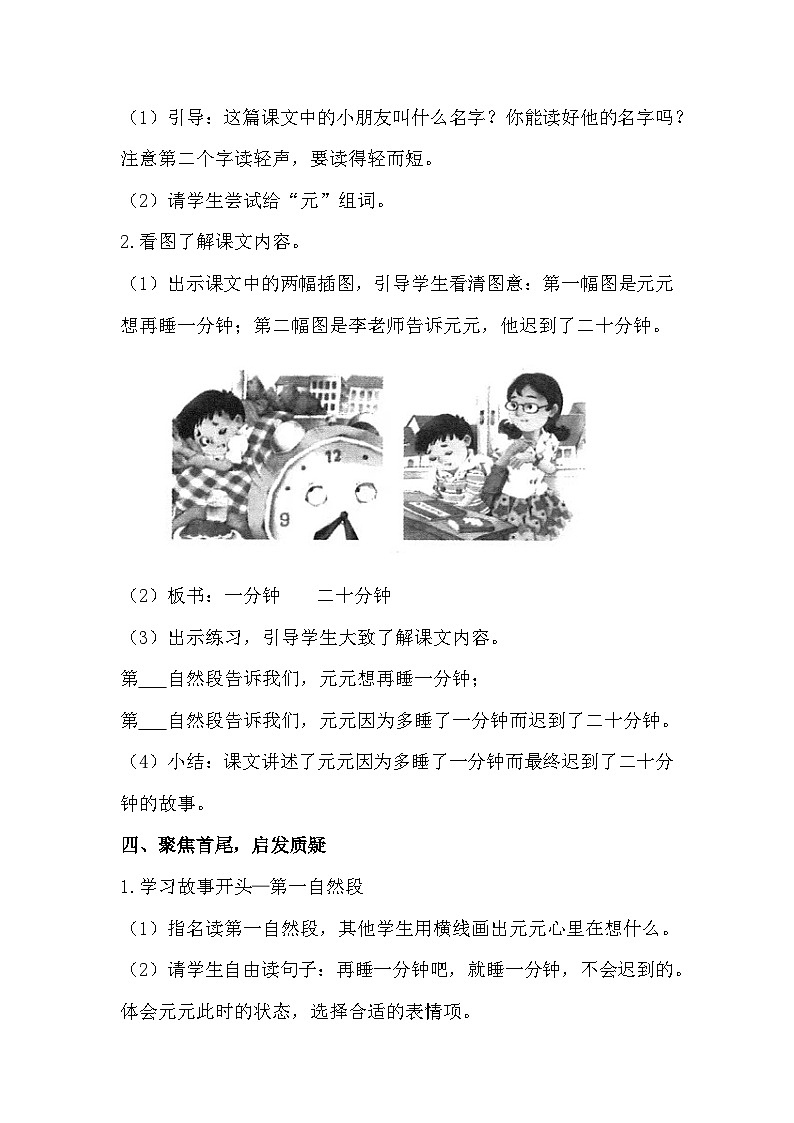 （1）引导：这篇课文中的小朋友叫什么名字？你能读好他的名字吗？注意第二个字读轻声，要读得轻而短。

（2）请学生尝试给“元”组词。

2.看图了解课文内容。

（1）出示课文中的两幅插图，引导学生看清图意：第一幅图是元元想再睡一分钟；第二幅图是李老师告诉元元，他迟到了二十分钟。

12

9

（2）板书：一分钟　　二十分钟

（3）出示练习，引导学生大致了解课文内容。

第___自然段告诉我们，元元想再睡一分钟；

第___自然段告诉我们，元元因为多睡了一分钟而迟到了二十分钟。

（4）小结：课文讲述了元元因为多睡了一分钟而最终迟到了二十分钟的故事。

四、聚焦首尾，启发质疑

1.学习故事开头—第一自然段

（1）指名读第一自然段，其他学生用横线画出元元心里在想什么。

（2）请学生自由读句子：再睡一分钟吧，就睡一分钟，不会迟到的。体会元元此时的状态，选择合适的表情项。